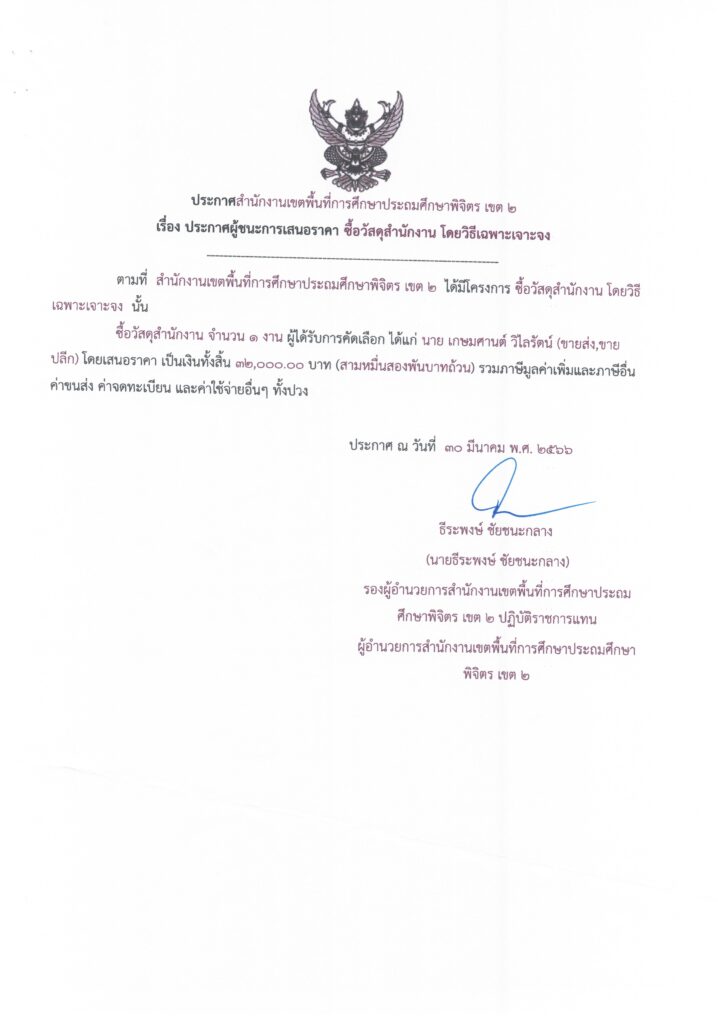 ประกาศสำนักงานเขตพื้นที่การศึกษาประถมศึกษาพิจิตร เขต ๒
เรื่อง ประกาศผู้ชนะการเสนอราคา ซื้อวัสดุสำนักงาน โดยวิธีเฉพาะเจาะจง

ตามที่ สำนักงานเขตพื้นที่การศึกษาประถมศึกษาพิจิตร เขต ๒ ได้มีโครงการ ซื้อวัสดุสำนักงาน โดยวิธีเฉพาะเจาะจง นั้น

ซื้อวัสดุสำนักงาน จำนวน ๑ งาน ผู้ได้รับการคัดเลือก ได้แก่ นาย เกษมศานต์ วิไลรัตน์ (ขายส่ง,ขายปลีก) โดยเสนอราคา เป็นเงินทั้งสิ้น ๓๒,๐๐๐.๐๐ บาท (สามหมื่นสองพันบาทถ้วน) รวมภาษีมูลค่าเพิ่มและภาษีอื่น ค่าขนส่ง ค่าจดทะเบียน และค่าใช้จ่ายอื่นๆ ทั้งปวง

ประกาศ ณ วันที่ ๓๐ มีนาคม พ.ศ. ๒๕๖๖

ธีระพงษ์ ชัยชนะกลาง
(นายธีระพงษ์ ชัยชนะกลาง)
รองผู้อำนวยการสำนักงานเขตพื้นที่การศึกษาประถมศึกษาพิจิตร เขต ๒ ปฏิบัติราชการแทน
ผู้อำนวยการสำนักงานเขตพื้นที่การศึกษาประถมศึกษาพิจิตร เขต ๒